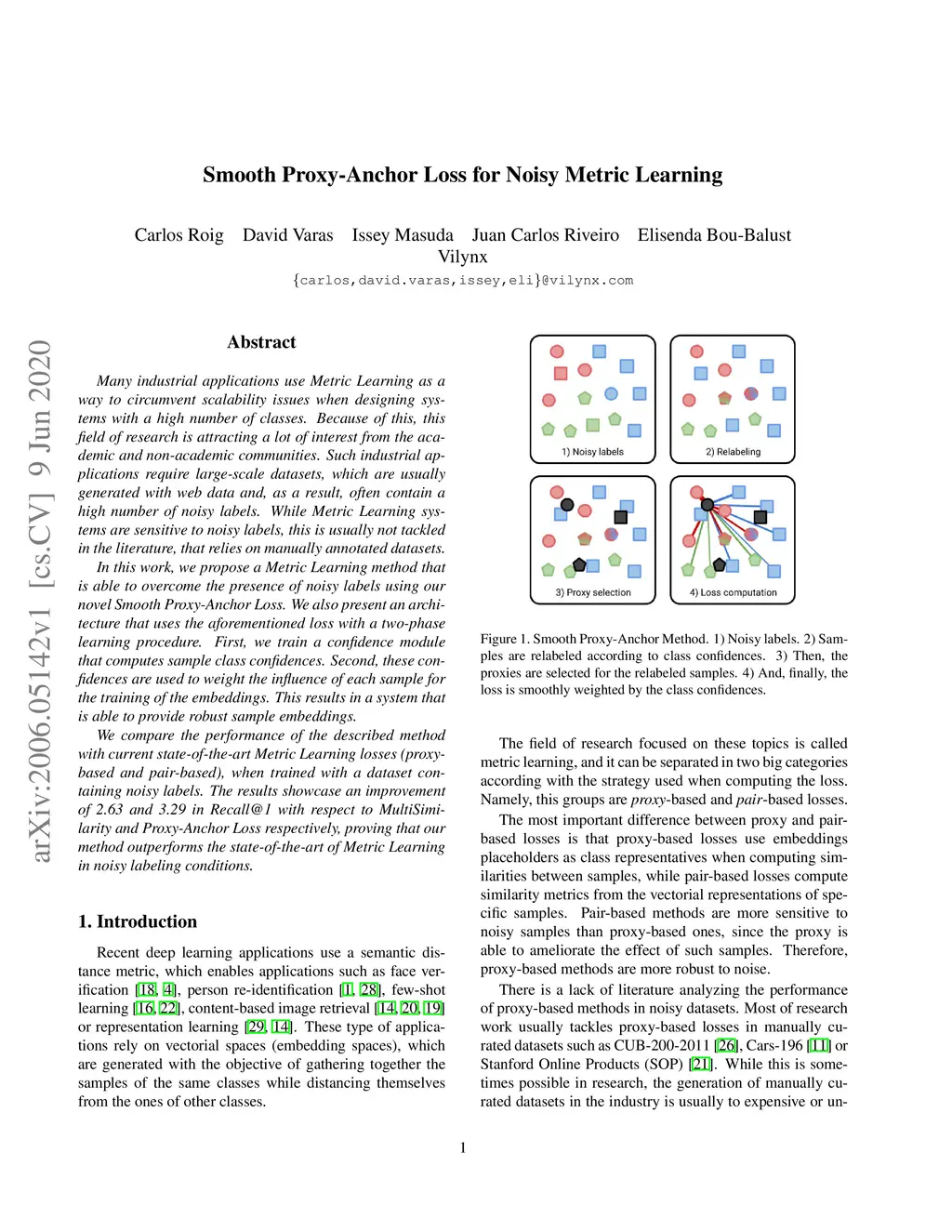 Smooth Proxy-Anchor Loss for Noisy Metric Learning

Carlos Roig David Varas Issey Masuda Juan Carlos Riveiro Elisenda Bou-Balust
Vilynx
{carlos,david.varas,issey,eli}@vilynx.com

arXiv:2006.05142v1 [cs.CV] 9 Jun 2020

Abstract

Many industrial applications use Metric Learning as a way to circumvent scalability issues when designing systems with a high number of classes. Because of this, this field of research is attracting a lot of interest from the academic and non-academic communities. Such industrial applications require large-scale datasets, which are usually generated with web data and, as a result, often contain a high number of noisy labels. While Metric Learning systems are sensitive to noisy labels, this is usually not tackled in the literature, that relies on manually annotated datasets.

In this work, we propose a Metric Learning method that is able to overcome the presence of noisy labels using our novel Smooth Proxy-Anchor Loss. We also present an architecture that uses the aforementioned loss with a two-phase learning procedure. First, we train a confidence module that computes sample class confidences. Second, these confidences are used to weight the influence of each sample for the training of the embeddings. This results in a system that is able to provide robust sample embeddings.

We compare the performance of the described method with current state-of-the-art Metric Learning losses (proxy-based and pair-based), when trained with a dataset containing noisy labels. The results showcase an improvement of 2.63 and 3.29 in Recall@1 with respect to MultiSimilarity and Proxy-Anchor Loss respectively, proving that our method outperforms the state-of-the-art of Metric Learning in noisy labeling conditions.

1. Introduction

Recent deep learning applications use a semantic distance metric, which enables applications such as face verification [18, 4], person re-identification [1, 28], few-shot learning [16, 22], content-based image retrieval [14, 20, 19] or representation learning [29, 14]. These type of applications rely on vectorial spaces (embedding spaces), which are generated with the objective of gathering together the samples of the same classes while distancing themselves from the ones of other classes.

1) Noisy labels
2) Relabeling
3) Proxy selection
4) Loss computation

Figure 1. Smooth Proxy-Anchor Method. 1) Noisy labels. 2) Samples are relabeled according to class confidences. 3) Then, the proxies are selected for the relabeled samples. 4) And, finally, the loss is smoothly weighted by the class confidences.

The field of research focused on these topics is called metric learning, and it can be separated in two big categories according with the strategy used when computing the loss. Namely, this groups are proxy-based and pair-based losses.

The most important difference between proxy and pair-based losses is that proxy-based losses use embeddings placeholders as class representatives when computing similarities between samples, while pair-based losses compute similarity metrics from the vectorial representations of specific samples. Pair-based methods are more sensitive to noisy samples than proxy-based ones, since the proxy is able to ameliorate the effect of such samples. Therefore, proxy-based methods are more robust to noise.

There is a lack of literature analyzing the performance of proxy-based methods in noisy datasets. Most of research work usually tackles proxy-based losses in manually curated datasets such as CUB-200-2011 [26], Cars-196 [11] or Stanford Online Products (SOP) [21]. While this is sometimes possible in research, the generation of manually curated datasets in the industry is usually to expensive or un-

1